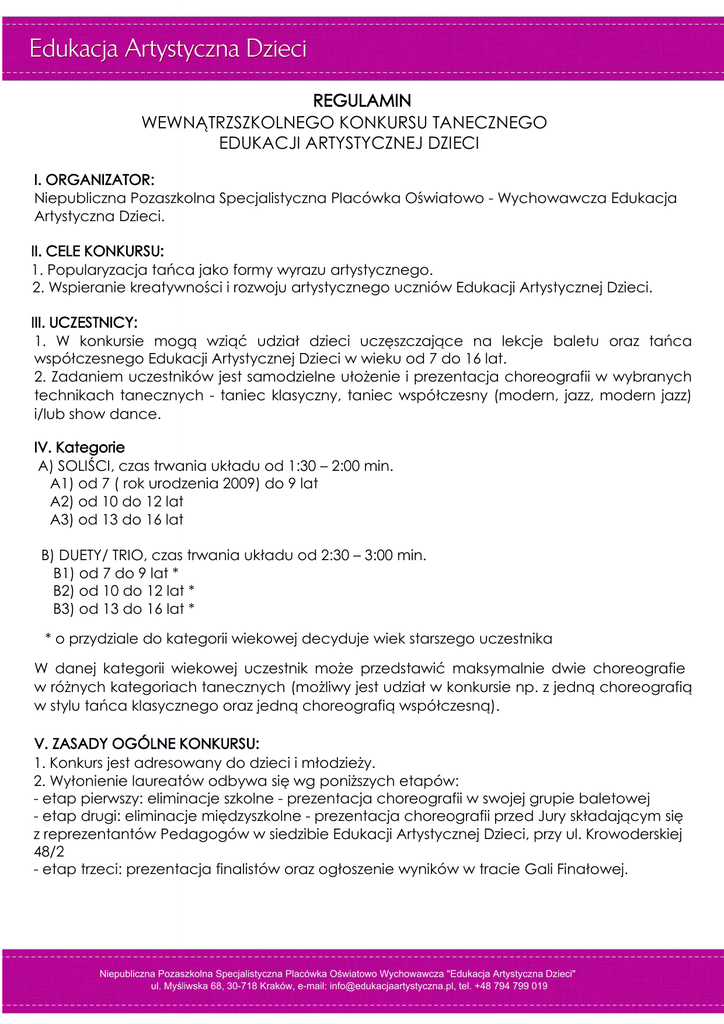 Edukacja Artystyczna Dzieci

REGULAMIN
WEWNĄTRZSZKOLNEGO KONKURSU TANECZNEGO
EDUKACJI ARTYSTYCZNEJ DZIECI

I. ORGANIZATOR:
Niepubliczna Pozaszkolna Specjalistyczna Placówka Oświatowo - Wychowawcza Edukacja Artystyczna Dzieci.

II. CELE KONKURSU:
1. Popularyzacja tańca jako formy wyrazu artystycznego.
2. Wspieranie kreatywności i rozwoju artystycznego uczniów Edukacji Artystycznej Dzieci.

III. UCZESTNICY:
1. W konkursie mogą wziąć udział dzieci uczęszczające na lekcje baletu oraz tańca współczesnego Edukacji Artystycznej Dzieci w wieku od 7 do 16 lat.
2. Zadaniem uczestników jest samodzielne ułożenie i prezentacja choreografii w wybranych technikach tanecznych - taniec klasyczny, taniec współczesny (modern, jazz, modern jazz) i/lub show dance.

IV. Kategorie
A) SOLIŚCI, czas trwania układu od 1:30 – 2:00 min.
A1) od 7 ( rok urodzenia 2009) do 9 lat
A2) od 10 do 12 lat
A3) od 13 do 16 lat

B) DUETY/ TRIO, czas trwania układu od 2:30 – 3:00 min.
B1) od 7 do 9 lat *
B2) od 10 do 12 lat *
B3) od 13 do 16 lat *

* o przydziale do kategorii wiekowej decyduje wiek starszego uczestnika

W danej kategorii wiekowej uczestnik może przedstawić maksymalnie dwie choreografie w różnych kategoriach tanecznych (możliwy jest udział w konkursie np. z jedną choreografią w stylu tańca klasycznego oraz jedną choreografią współczesną).

V. ZASADY OGÓLNE KONKURSU:
1. Konkurs jest adresowany do dzieci i młodzieży.
2. Wyłonienie laureatów odbywa się wg poniższych etapów:
- etap pierwszy: eliminacje szkolne - prezentacja choreografii w swojej grupie baletowej
- etap drugi: eliminacje międzyszkolne - prezentacja choreografii przed Jury składającym się z reprezentantów Pedagogów w siedzibie Edukacji Artystycznej Dzieci, przy ul. Krowoderskiej 48/2
- etap trzeci: prezentacja finalistów oraz ogłoszenie wyników w tracie Gali Finałowej.

Niepubliczna Pozaszkolna Specjalistyczna Placówka Oświatowo Wychowawcza "Edukacja Artystyczna Dzieci"
ul. Myśliwska 68, 30-718 Kraków, e-mail: info@edukacjaartystyczna.pl, tel. +48 794 799 019